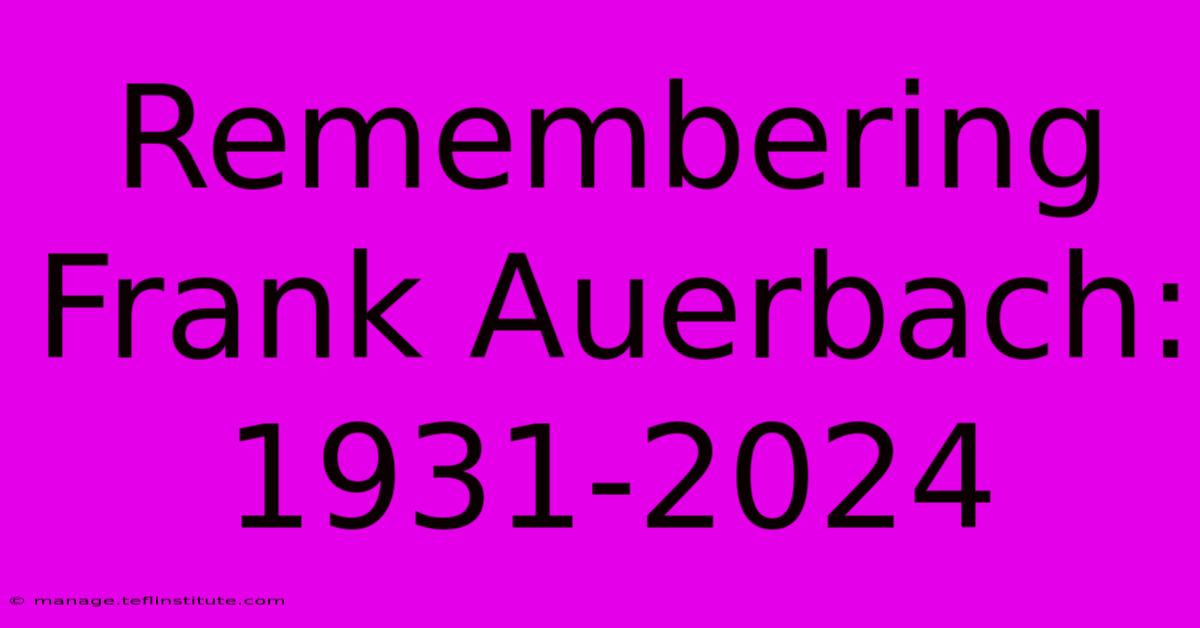 Remembering Frank Auerbach: 1931-2024

© manage.teflinstitute.com